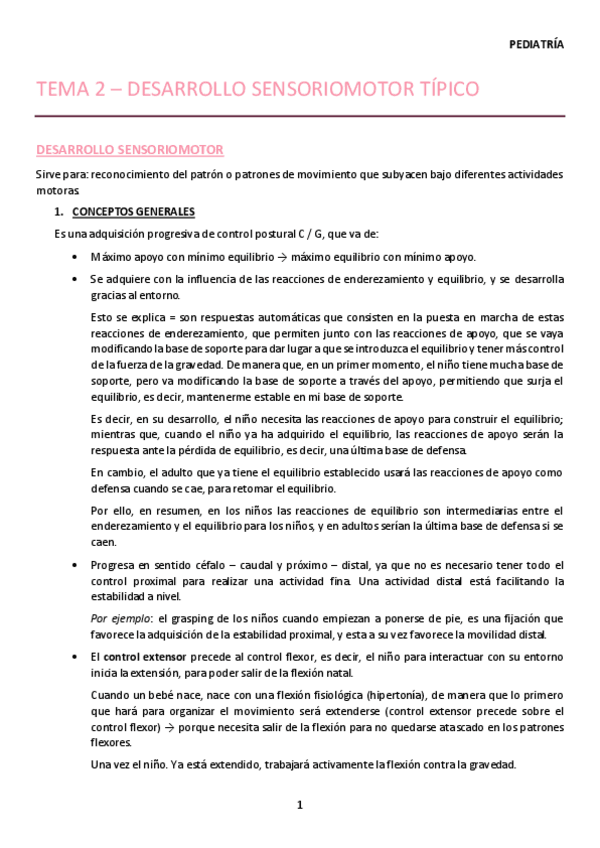 PEDIATRÍA

TEMA 2 – DESARROLLO SENSORIOMOTOR TÍPICO

DESARROLLO SENSORIOMOTOR

Sirve para: reconocimiento del patrón o patrones de movimiento que subyacen bajo diferentes actividades motoras.

1. CONCEPTOS GENERALES

Es una adquisición progresiva de control postural C / G, que va de:

• Máximo apoyo con mínimo equilibrio → máximo equilibrio con mínimo apoyo.

• Se adquiere con la influencia de las reacciones de enderezamiento y equilibrio, y se desarrolla gracias al entorno.

Esto se explica = son respuestas automáticas que consisten en la puesta en marcha de estas reacciones de enderezamiento, que permiten junto con las reacciones de apoyo, que se vaya modificando la base de soporte para dar lugar a que se introduzca el equilibrio y tener más control de la fuerza de la gravedad. De manera que, en un primer momento, el niño tiene mucha base de soporte, pero va modificando la base de soporte a través del apoyo, permitiendo que surja el equilibrio, es decir, mantenerme estable en mi base de soporte.

Es decir, en su desarrollo, el niño necesita las reacciones de apoyo para construir el equilibrio; mientras que, cuando el niño ya ha adquirido el equilibrio, las reacciones de apoyo serán la respuesta ante la pérdida de equilibrio, es decir, una última base de defensa.

En cambio, el adulto que ya tiene el equilibrio establecido usará las reacciones de apoyo como defensa cuando se cae, para retomar el equilibrio.

Por ello, en resumen, en los niños las reacciones de equilibrio son intermediarias entre el enderezamiento y el equilibrio para los niños, y en adultos serían la última base de defensa si se caen.

• Progresa en sentido céfalo – caudal y próximo – distal, ya que no es necesario tener todo el control proximal para realizar una actividad fina. Una actividad distal está facilitando la estabilidad a nivel.

Por ejemplo: el grasping de los niños cuando empiezan a ponerse de pie, es una fijación que favorece la adquisición de la estabilidad proximal, y esta a su vez favorece la movilidad distal.

• El control extensor precede al control flexor, es decir, el niño para interactuar con su entorno inicia la extensión, para poder salir de la flexión natal.

Cuando un bebé nace, nace con una flexión fisiológica (hipertonía), de manera que lo primero que hará para organizar el movimiento será extenderse (control extensor precede sobre el control flexor) → porque necesita salir de la flexión para no quedarse atascado en los patrones flexores.

Una vez el niño. Ya está extendido, trabajará activamente la flexión contra la gravedad.

1